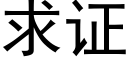 求证